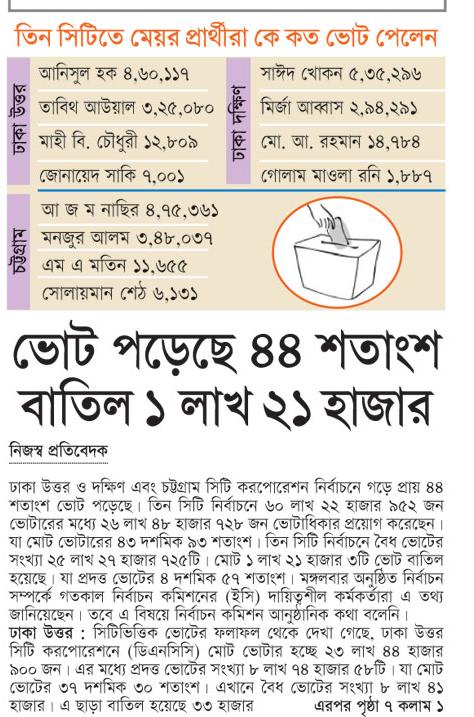 তিন সিটিতে মেয়র প্রার্থীরা কে কত ভোট পেলেন

ঢাকা উত্তর
আনিসুল হক ৪,৬০,১১৭
তাবিথ আউয়াল ৩,২৫,০৮০
মাহী বি. চৌধুরী ১২,৮০৯
জোনায়েদ সাকি ৭,০০১

ঢাকা দক্ষিণ
সাঈদ খোকন ৫,৩৫,২৯৬
মির্জা আব্বাস ২,৯৪,২৯১
মো. আ. রহমান ১৪,৭৮৪
গোলাম মাওলা রনি ১,৮৮৭

চট্টগ্রাম
আ জ ম নাছির ৪,৭৫,৩৬১
মনজুর আলম ৩,৪৮,০৩৭
এম এ মতিন ১১,৬৫৫
সোলায়মান শেঠ ৬,১৩১

ভোট পড়েছে ৪৪ শতাংশ বাতিল ১ লাখ ২১ হাজার

নিজস্ব প্রতিবেদক

ঢাকা উত্তর ও দক্ষিণ এবং চট্টগ্রাম সিটি করপোরেশন নির্বাচনে গড়ে প্রায় ৪৪ শতাংশ ভোট পড়েছে। তিন সিটি নির্বাচনে ৬০ লাখ ২২ হাজার ৯৫২ জন ভোটারের মধ্যে ২৬ লাখ ৪৮ হাজার ৭২৮ জন ভোটাধিকার প্রয়োগ করেছেন। যা মোট ভোটারের ৪৩ দশমিক ৯৩ শতাংশ। তিন সিটি নির্বাচনে বৈধ ভোটের সংখ্যা ২৫ লাখ ২৭ হাজার ৭২৫টি। মোট ১ লাখ ২১ হাজার ৩টি ভোট বাতিল হয়েছে। যা প্রদত্ত ভোটের ৪ দশমিক ৫৭ শতাংশ। মঙ্গলবার অনুষ্ঠিত নির্বাচন সম্পর্কে গতকাল নির্বাচন কমিশনের (ইসি) দায়িত্বশীল কর্মকর্তারা এ তথ্য জানিয়েছেন। তবে এ বিষয়ে নির্বাচন কমিশন আনুষ্ঠানিক কথা বলেনি।

ঢাকা উত্তর : সিটিভিত্তিক ভোটের ফলাফল থেকে দেখা গেছে, ঢাকা উত্তর সিটি করপোরেশনে (ডিএনসিসি) মোট ভোটার হচ্ছে ২৩ লাখ ৪৪ হাজার ৯০০ জন। এর মধ্যে প্রদত্ত ভোটের সংখ্যা ৮ লাখ ৭৪ হাজার ৫৮টি। যা মোট ভোটের ৩৭ দশমিক ৩০ শতাংশ। এখানে বৈধ ভোটের সংখ্যা ৮ লাখ ৪১ হাজার। এ ছাড়া বাতিল হয়েছে ৩৩ হাজার এরপর পৃষ্ঠা ৭ কলাম ১